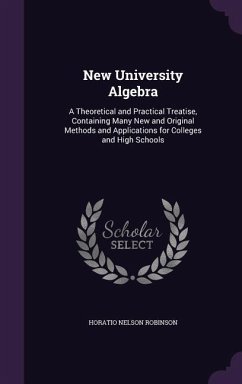 New University Algebra

A Theoretical and Practical Treatise, Containing Many New and Original Methods and Applications for Colleges and High Schools

Scholar SELECT

HORATIO NELSON ROBINSON